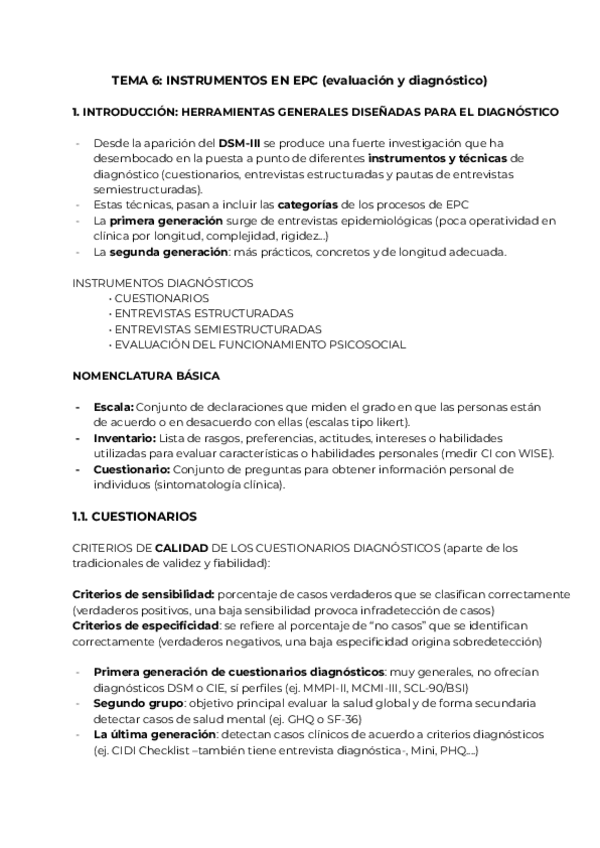 TEMA 6: INSTRUMENTOS EN EPC (evaluación y diagnóstico)

1. INTRODUCCIÓN: HERRAMIENTAS GENERALES DISEÑADAS PARA EL DIAGNÓSTICO

- Desde la aparición del DSM-III se produce una fuerte investigación que ha desembocado en la puesta a punto de diferentes instrumentos y técnicas de diagnóstico (cuestionarios, entrevistas estructuradas y pautas de entrevistas semiestructuradas).
- Estas técnicas, pasan a incluir las categorías de los procesos de EPC
- La primera generación surge de entrevistas epidemiológicas (poca operatividad en clínica por longitud, complejidad, rigidez...)
- La segunda generación: más prácticos, concretos y de longitud adecuada.

INSTRUMENTOS DIAGNÓSTICOS
• CUESTIONARIOS
• ENTREVISTAS ESTRUCTURADAS
• ENTREVISTAS SEMIESTRUCTURADAS
• EVALUACIÓN DEL FUNCIONAMIENTO PSICOSOCIAL

NOMENCLATURA BÁSICA

- Escala: Conjunto de declaraciones que miden el grado en que las personas están de acuerdo o en desacuerdo con ellas (escalas tipo likert).
- Inventario: Lista de rasgos, preferencias, actitudes, intereses o habilidades utilizadas para evaluar características o habilidades personales (medir CI con WISE).
- Cuestionario: Conjunto de preguntas para obtener información personal de individuos (sintomatología clínica).

1.1. CUESTIONARIOS

CRITERIOS DE CALIDAD DE LOS CUESTIONARIOS DIAGNÓSTICOS (aparte de los tradicionales de validez y fiabilidad):

Criterios de sensibilidad: porcentaje de casos verdaderos que se clasifican correctamente (verdaderos positivos, una baja sensibilidad provoca infradetección de casos)
Criterios de especificidad: se refiere al porcentaje de "no casos" que se identifican correctamente (verdaderos negativos, una baja especificidad origina sobredetección)

- Primera generación de cuestionarios diagnósticos: muy generales, no ofrecían diagnósticos DSM o CIE, sí perfiles (ej. MMPI-II, MCMI-III, SCL-90/BSI)
- Segundo grupo: objetivo principal evaluar la salud global y de forma secundaria detectar casos de salud mental (ej. GHQ o SF-36)
- La última generación: detectan casos clínicos de acuerdo a criterios diagnósticos (ej. CIDI Checklist –también tiene entrevista diagnóstica-, Mini, PHQ....)